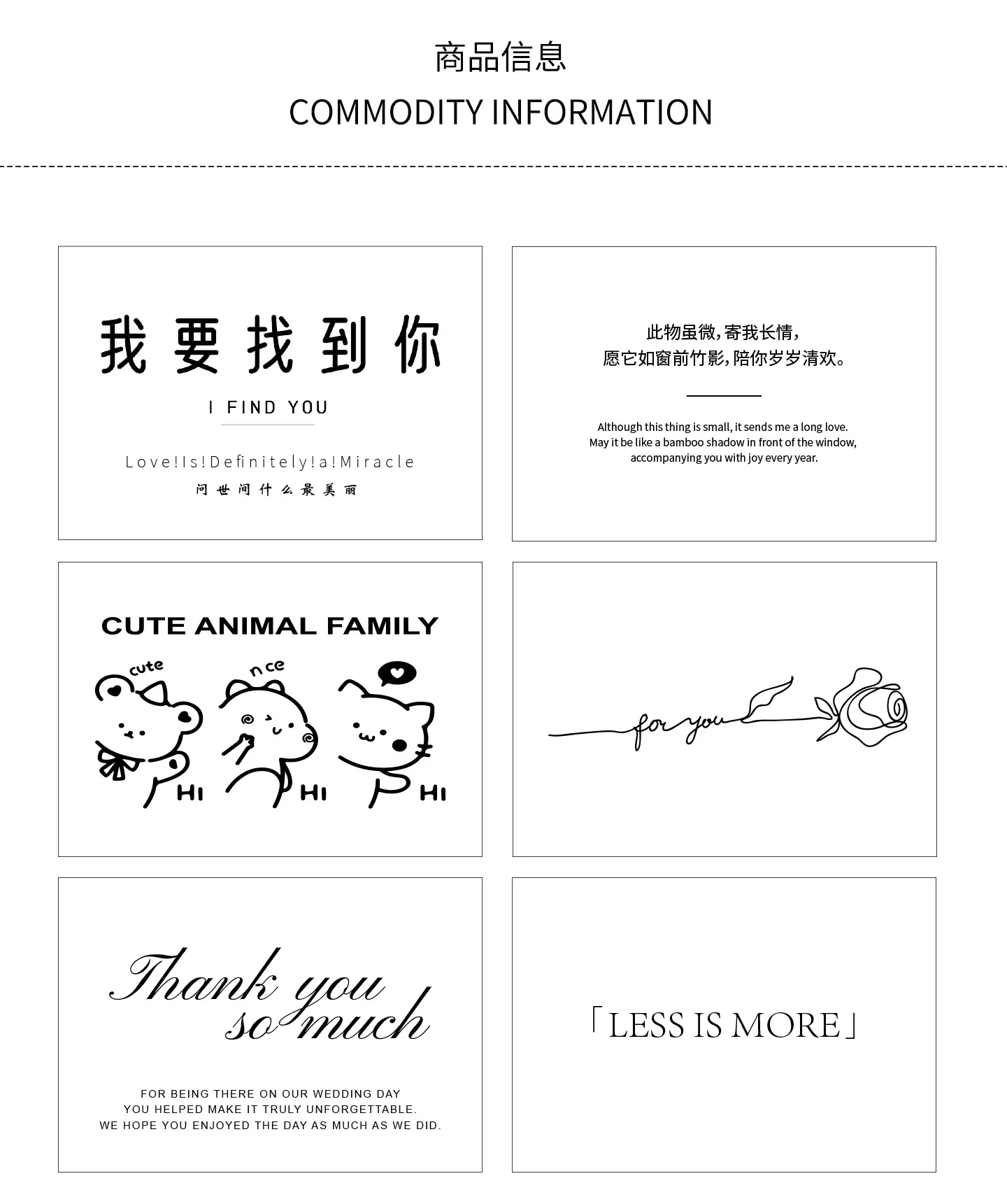 商品信息
COMMODITY INFORMATION

我要找到你
I FIND YOU
Love!Is!Definitely!a!Miracle
问世间什么最美丽

此物虽微，寄我长情，
愿它如窗前竹影，陪你岁岁清欢。

Although this thing is small, it sends me a long love.
May it be like a bamboo shadow in front of the window,
accompanying you with joy every year.

CUTE ANIMAL FAMILY
cute
nce
HI
HI
HI

for you

Thank you so much

FOR BEING THERE ON OUR WEDDING DAY
YOU HELPED MAKE IT TRULY UNFORGETTABLE.
WE HOPE YOU ENJOYED THE DAY AS MUCH AS WE DID.

「LESS IS MORE」